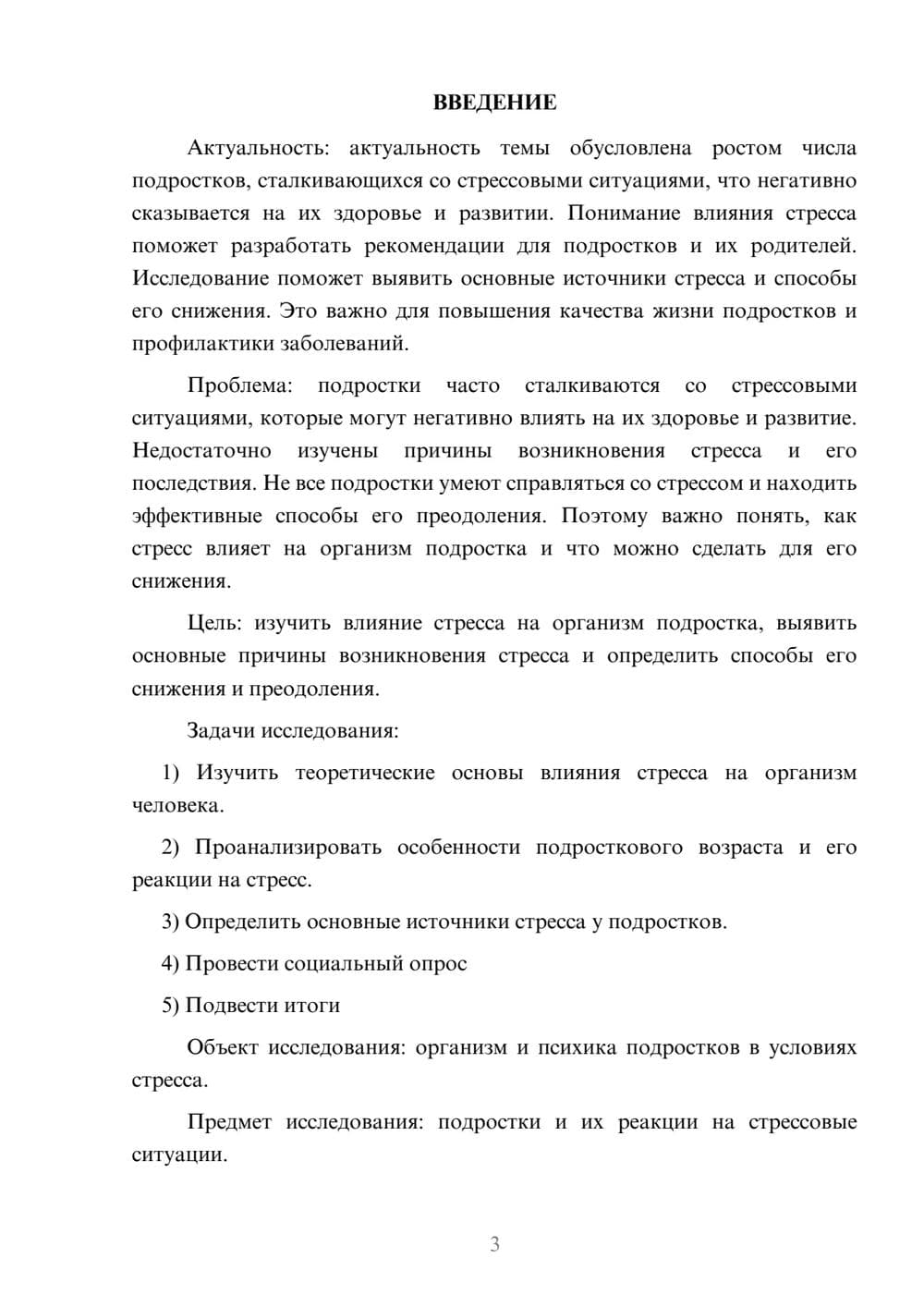 ВВЕДЕНИЕ

Актуальность: актуальность темы обусловлена ростом числа подростков, сталкивающихся со стрессовыми ситуациями, что негативно сказывается на их здоровье и развитии. Понимание влияния стресса поможет разработать рекомендации для подростков и их родителей. Исследование поможет выявить основные источники стресса и способы его снижения. Это важно для повышения качества жизни подростков и профилактики заболеваний.

Проблема: подростки часто сталкиваются со стрессовыми ситуациями, которые могут негативно влиять на их здоровье и развитие. Недостаточно изучены причины возникновения стресса и его последствия. Не все подростки умеют справляться со стрессом и находить эффективные способы его преодоления. Поэтому важно понять, как стресс влияет на организм подростка и что можно сделать для его снижения.

Цель: изучить влияние стресса на организм подростка, выявить основные причины возникновения стресса и определить способы его снижения и преодоления.

Задачи исследования:

1) Изучить теоретические основы влияния стресса на организм человека.

2) Проанализировать особенности подросткового возраста и его реакции на стресс.

3) Определить основные источники стресса у подростков.

4) Провести социальный опрос

5) Подвести итоги

Объект исследования: организм и психика подростков в условиях стресса.

Предмет исследования: подростки и их реакции на стрессовые ситуации.

3